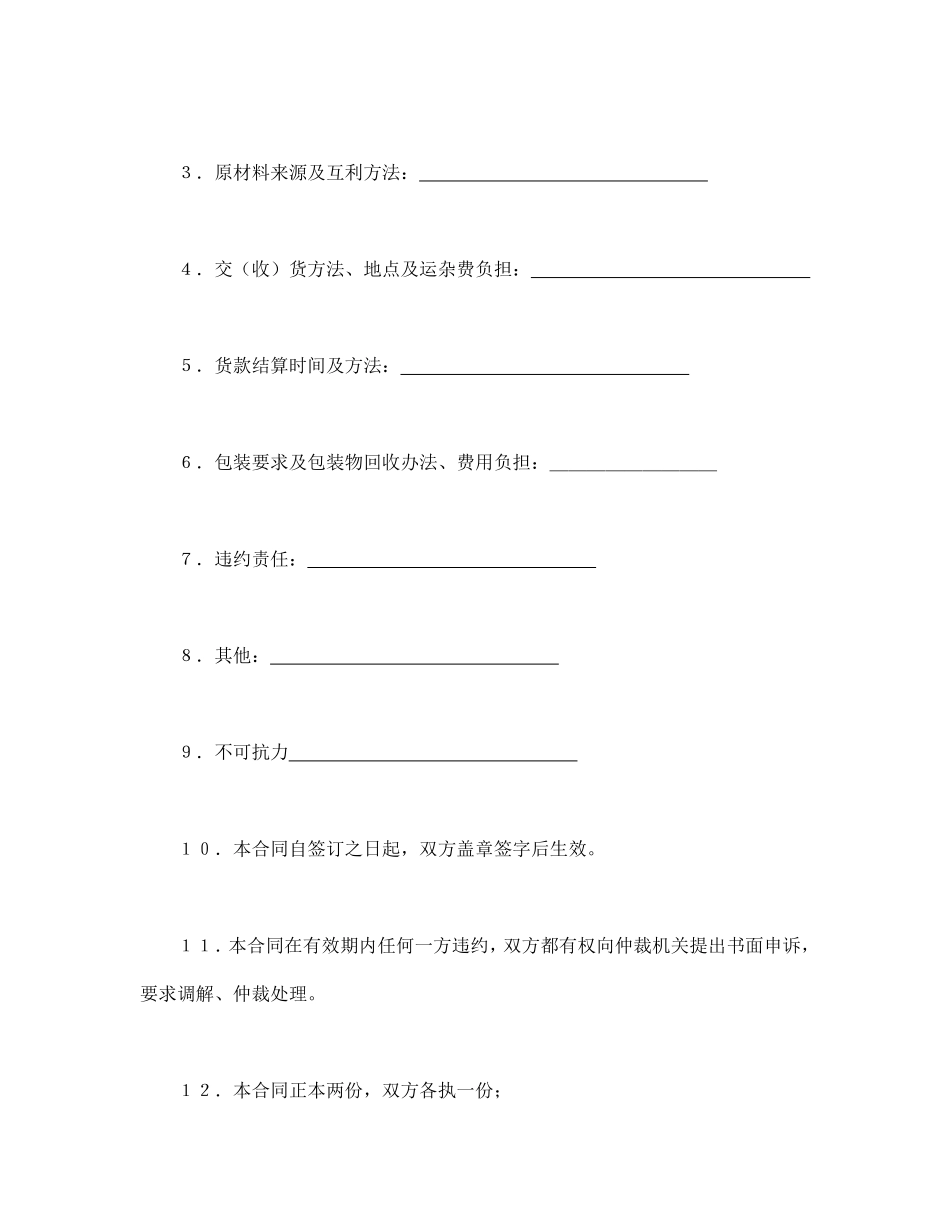 ３．原材料来源及互利方法：________________________________

４．交（收）货方法、地点及运杂费负担：_______________________________

５．货款结算时间及方法：________________________________

６．包装要求及包装物回收办法、费用负担：__________________

７．违约责任：________________________________

８．其他：________________________________

９．不可抗力________________________________

１０．本合同自签订之日起，双方盖章签字后生效。

１１．本合同在有效期内任何一方违约，双方都有权向仲裁机关提出书面申诉，要求调解、仲裁处理。

１２．本合同正本两份，双方各执一份；